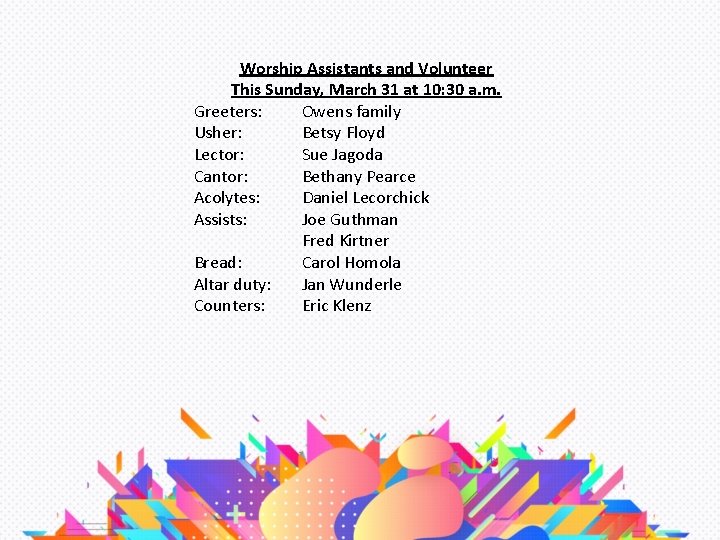 Worship Assistants and Volunteer
This Sunday, March 31 at 10:30 a.m.

Greeters: Owens family
Usher: Betsy Floyd
Lector: Sue Jagoda
Cantor: Bethany Pearce
Acolytes: Daniel Lecorchick
Assists: Joe Guthman
Fred Kirtner
Bread: Carol Homola
Altar duty: Jan Wunderle
Counters: Eric Klenz